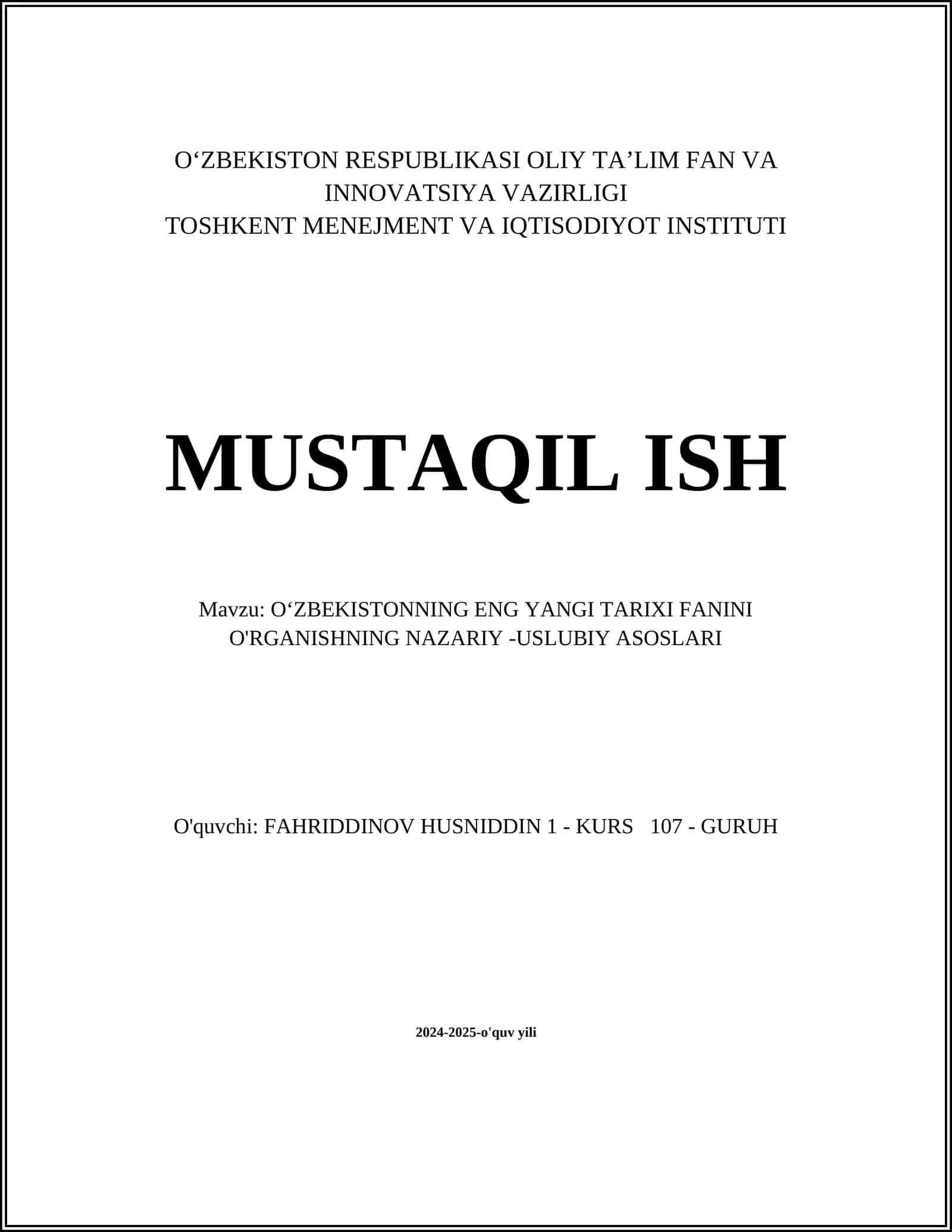 O‘ZBEKISTON RESPUBLIKASI OLIY TA’LIM FAN VA INNOVATSIYA VAZIRLIGI
TOSHKENT MENEJMENT VA IQTISODIYOT INSTITUTI

MUSTAQIL ISH

Mavzu: O‘ZBEKISTONNING ENG YANGI TARIXI FANINI O'RGANISHNING NAZARIY -USLUBIY ASOSLARI

O'quvchi: FAHRIDDINOV HUSNIDDIN 1 - KURS 107 - GURUH

2024-2025-o'quv yili